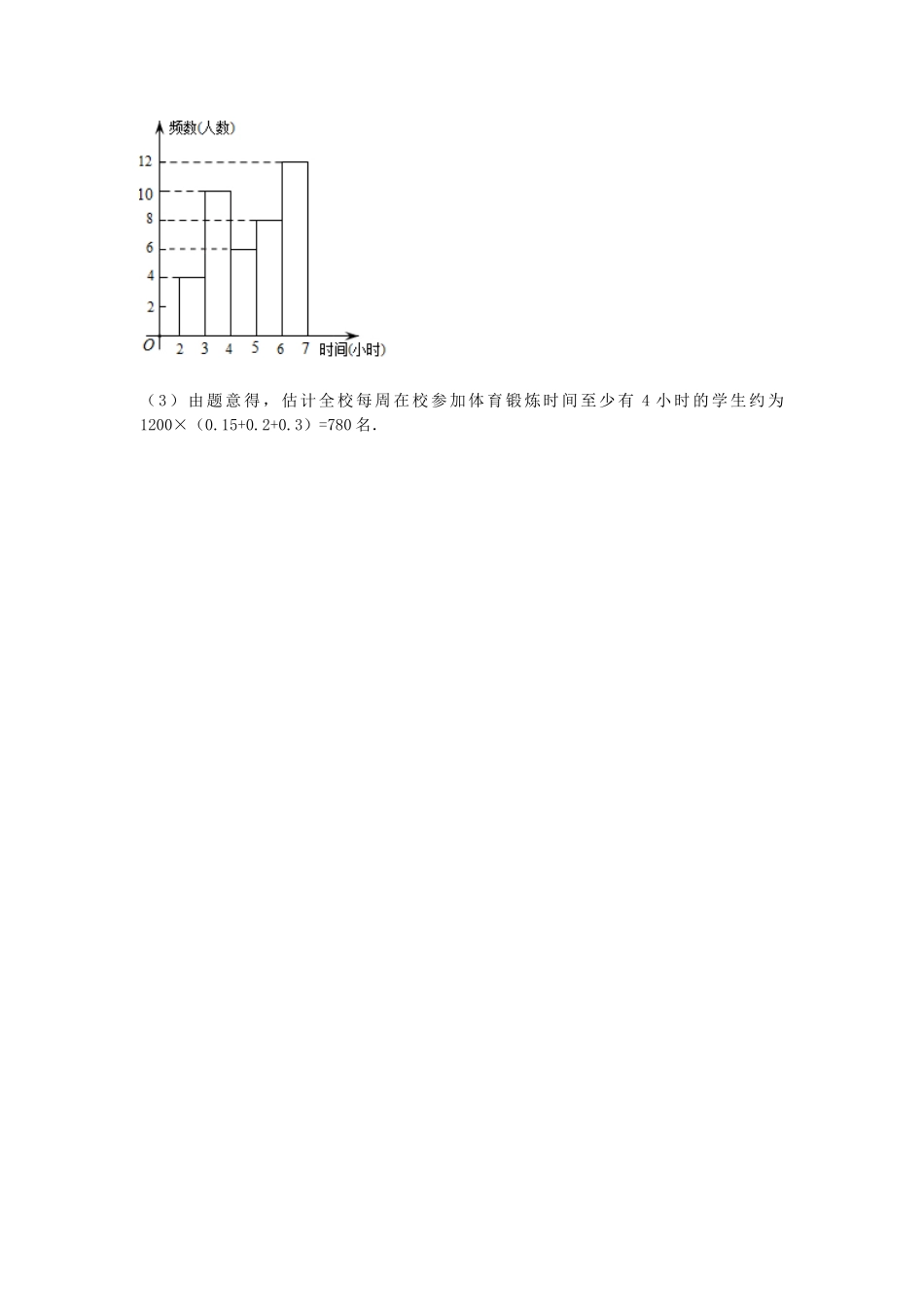 频数(人数)
12
10
8
6
4
2
O
2 3 4 5 6 7 时间(小时)

（3）由题意得，估计全校每周在校参加体育锻炼时间至少有 4 小时的学生约为 1200×（0.15+0.2+0.3）=780 名.